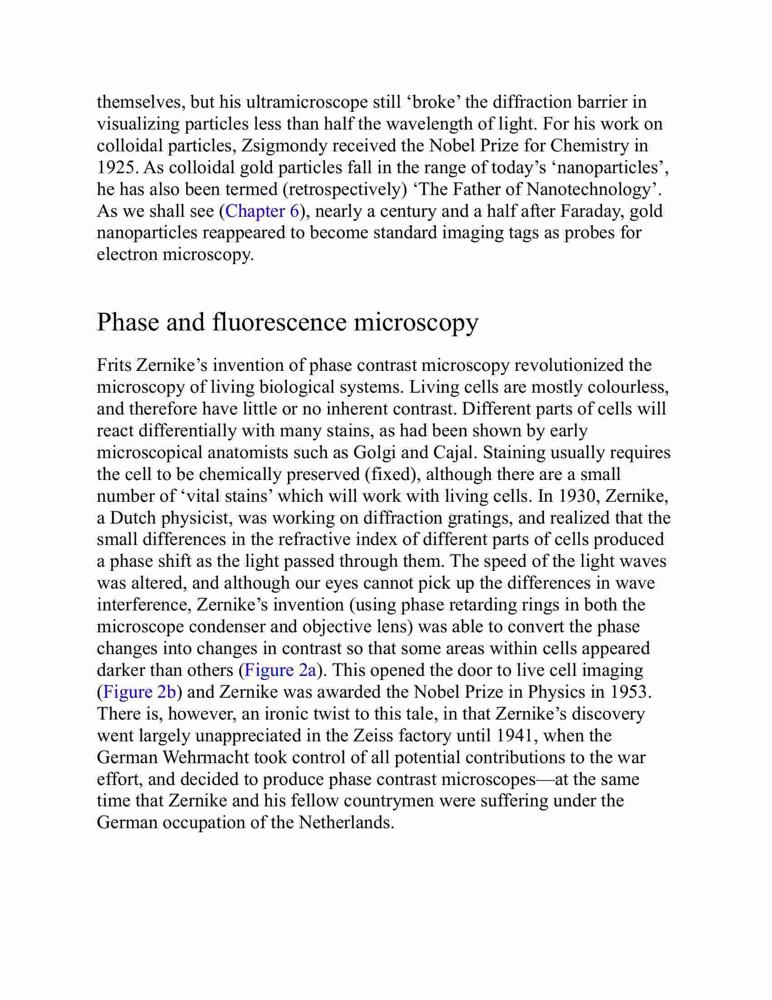 themselves, but his ultramicroscope still ‘broke’ the diffraction barrier in visualizing particles less than half the wavelength of light. For his work on colloidal particles, Zsigmondy received the Nobel Prize for Chemistry in 1925. As colloidal gold particles fall in the range of today’s ‘nanoparticles’, he has also been termed (retrospectively) ‘The Father of Nanotechnology’. As we shall see (Chapter 6), nearly a century and a half after Faraday, gold nanoparticles reappeared to become standard imaging tags as probes for electron microscopy.

Phase and fluorescence microscopy

Frits Zernike’s invention of phase contrast microscopy revolutionized the microscopy of living biological systems. Living cells are mostly colourless, and therefore have little or no inherent contrast. Different parts of cells will react differentially with many stains, as had been shown by early microscopical anatomists such as Golgi and Cajal. Staining usually requires the cell to be chemically preserved (fixed), although there are a small number of ‘vital stains’ which will work with living cells. In 1930, Zernike, a Dutch physicist, was working on diffraction gratings, and realized that the small differences in the refractive index of different parts of cells produced a phase shift as the light passed through them. The speed of the light waves was altered, and although our eyes cannot pick up the differences in wave interference, Zernike’s invention (using phase retarding rings in both the microscope condenser and objective lens) was able to convert the phase changes into changes in contrast so that some areas within cells appeared darker than others (Figure 2a). This opened the door to live cell imaging (Figure 2b) and Zernike was awarded the Nobel Prize in Physics in 1953. There is, however, an ironic twist to this tale, in that Zernike’s discovery went largely unappreciated in the Zeiss factory until 1941, when the German Wehrmacht took control of all potential contributions to the war effort, and decided to produce phase contrast microscopes—at the same time that Zernike and his fellow countrymen were suffering under the German occupation of the Netherlands.